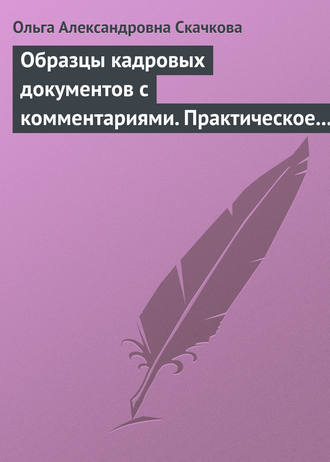 Ольга Александровна Скачкова

Образцы кадровых документов с комментариями. Практическое…